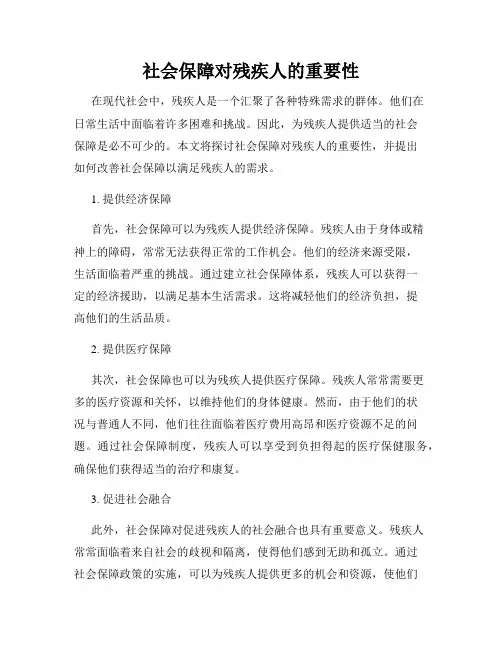 社会保障对残疾人的重要性

在现代社会中，残疾人是一个汇聚了各种特殊需求的群体。他们在日常生活中面临着许多困难和挑战。因此，为残疾人提供适当的社会保障是必不可少的。本文将探讨社会保障对残疾人的重要性，并提出如何改善社会保障以满足残疾人的需求。

1. 提供经济保障

首先，社会保障可以为残疾人提供经济保障。残疾人由于身体或精神上的障碍，常常无法获得正常的工作机会。他们的经济来源受限，生活面临着严重的挑战。通过建立社会保障体系，残疾人可以获得一定的经济援助，以满足基本生活需求。这将减轻他们的经济负担，提高他们的生活品质。

2. 提供医疗保障

其次，社会保障也可以为残疾人提供医疗保障。残疾人常常需要更多的医疗资源和关怀，以维持他们的身体健康。然而，由于他们的状况与普通人不同，他们往往面临着医疗费用高昂和医疗资源不足的问题。通过社会保障制度，残疾人可以享受到负担得起的医疗保健服务，确保他们获得适当的治疗和康复。

3. 促进社会融合

此外，社会保障对促进残疾人的社会融合也具有重要意义。残疾人常常面临着来自社会的歧视和隔离，使得他们感到无助和孤立。通过社会保障政策的实施，可以为残疾人提供更多的机会和资源，使他们